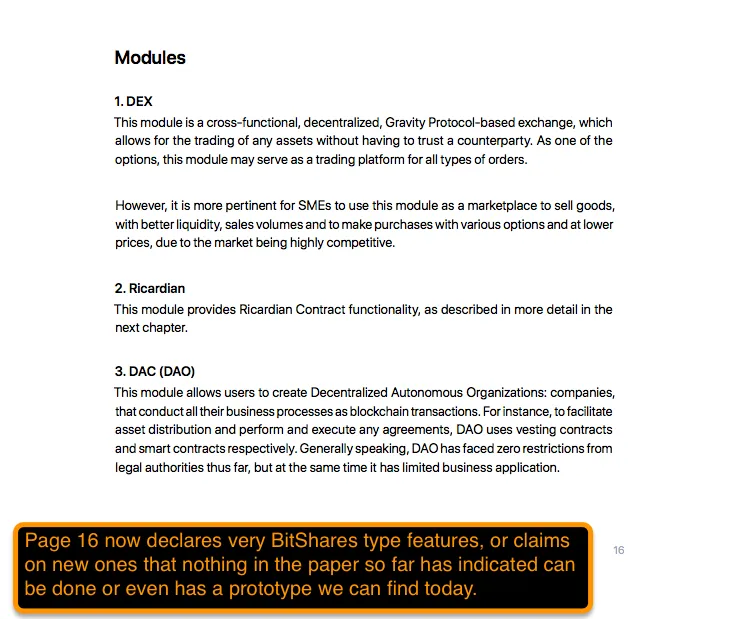 Modules

1. DEX
This module is a cross-functional, decentralized, Gravity Protocol-based exchange, which allows for the trading of any assets without having to trust a counterparty. As one of the options, this module may serve as a trading platform for all types of orders.

However, it is more pertinent for SMEs to use this module as a marketplace to sell goods, with better liquidity, sales volumes and to make purchases with various options and at lower prices, due to the market being highly competitive.

2. Ricardian
This module provides Ricardian Contract functionality, as described in more detail in the next chapter.

3. DAC (DAO)
This module allows users to create Decentralized Autonomous Organizations: companies, that conduct all their business processes as blockchain transactions. For instance, to facilitate asset distribution and perform and execute any agreements, DAO uses vesting contracts and smart contracts respectively. Generally speaking, DAO has faced zero restrictions from legal authorities thus far, but at the same time it has limited business application.

Page 16 now declares very BitShares type features, or claims on new ones that nothing in the paper so far has indicated can be done or even has a prototype we can find today.

16